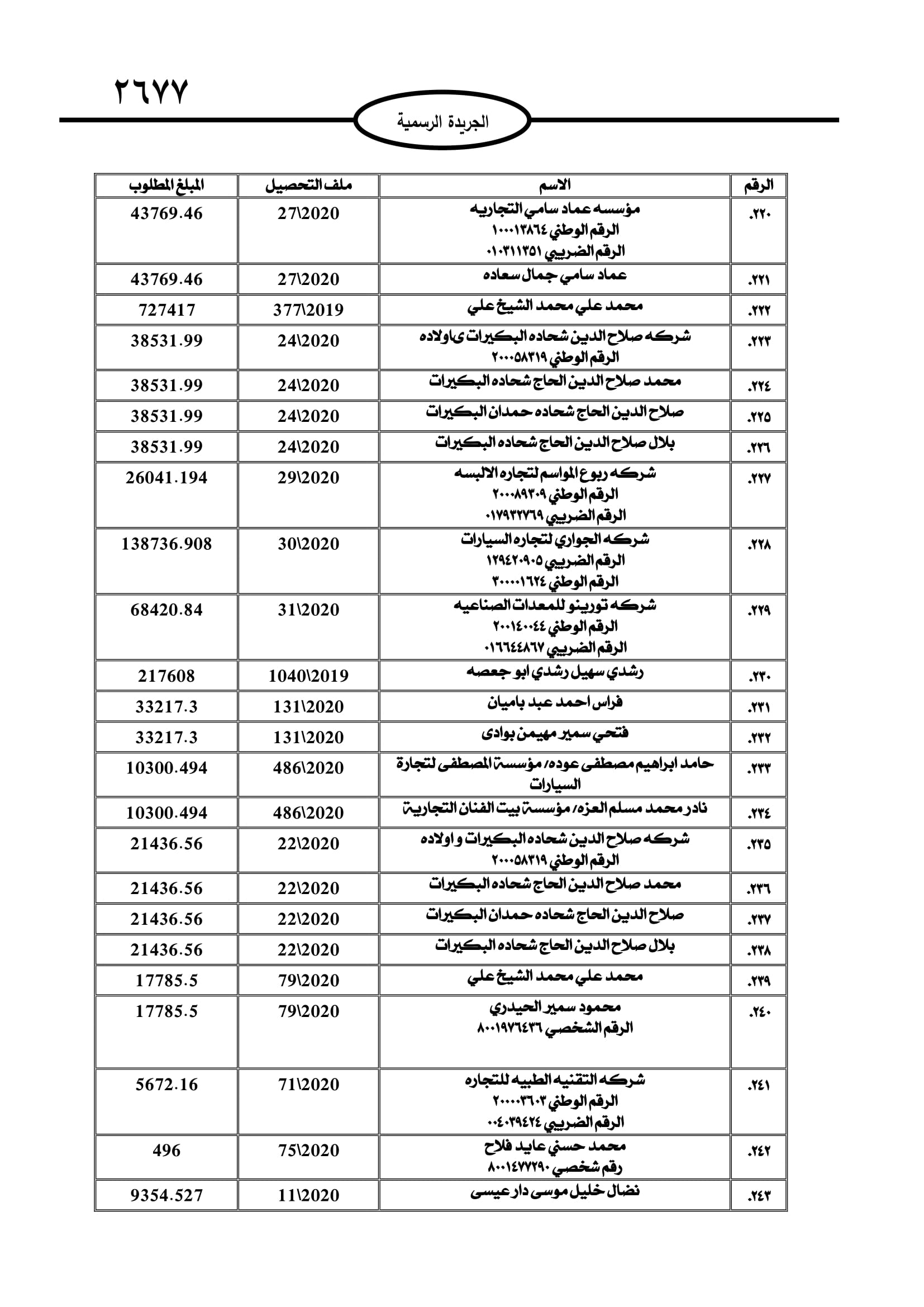 ٢٦٧٧

الجريدة الرسمية

| الرقم | الاسم | ملف التحصيل | المبلغ المطلوب |
|---|---|---|---|
| .٢٢٠ | مؤسسه عماد سامي التجاريه الرقم الوطني ١٠٠٠١٣٨٦٤ الرقم الضريبي ٠١٠٣١١٣٥١ | 27\2020 | 43769.46 |
| .٢٢١ | عماد سامي جمال سعاده | 27\2020 | 43769.46 |
| .٢٢٢ | محمد علي محمد الشيخ علي | 377\2019 | 727417 |
| .٢٢٣ | شركه صلاح الدين شحاده البكيرات ىاولاده الرقم الوطني ٢٠٠٠٥٨٣١٩ | 24\2020 | 38531.99 |
| .٢٢٤ | محمد صلاح الدين الحاج شحاده البكيرات | 24\2020 | 38531.99 |
| .٢٢٥ | صلاح الدين الحاج شحاده حمدان البكيرات | 24\2020 | 38531.99 |
| .٢٢٦ | بلال صلاح الدين الحاج شحاده البكيرات | 24\2020 | 38531.99 |
| .٢٢٧ | شركه ربوع المواسم لتجاره الالبسه الرقم الوطني ٢٠٠٠٨٩٣٠٩ الرقم الضريبي ٠١٧٩٣٢٧٦٩ | 29\2020 | 26041.194 |
| .٢٢٨ | شركه الجواري لتجاره السيارات الرقم الضريبي ١٢٩٤٢٠٩٠٥ الرقم الوطني ٣٠٠٠٠١٦٢٤ | 30\2020 | 138736.908 |
| .٢٢٩ | شركه تورينو للمعدات الصناعيه الرقم الوطني ٢٠٠١٤٠٠٤٤ الرقم الضريبي ٠١٦٦٤٤٨٦٧ | 31\2020 | 68420.84 |
| .٢٣٠ | رشدي سهيل رشدي ابو جعصه | 1040\2019 | 217608 |
| .٢٣١ | فراس احمد عبد باميان | 131\2020 | 33217.3 |
| .٢٣٢ | فتحي سمير مهيمن بوادى | 131\2020 | 33217.3 |
| .٢٣٣ | حامد ابراهيم مصطفى عوده/ مؤسسة المصطفى لتجارة السيارات | 486\2020 | 10300.494 |
| .٢٣٤ | نادر محمد مسلم العزه/ مؤسسة بيت الفنان التجارية | 486\2020 | 10300.494 |
| .٢٣٥ | شركه صلاح الدين شحاده البكيرات و اولاده الرقم الوطني ٢٠٠٠٥٨٣١٩ | 22\2020 | 21436.56 |
| .٢٣٦ | محمد صلاح الدين الحاج شحاده البكيرات | 22\2020 | 21436.56 |
| .٢٣٧ | صلاح الدين الحاج شحاده حمدان البكيرات | 22\2020 | 21436.56 |
| .٢٣٨ | بلال صلاح الدين الحاج شحاده البكيرات | 22\2020 | 21436.56 |
| .٢٣٩ | محمد علي محمد الشيخ علي | 79\2020 | 17785.5 |
| .٢٤٠ | محمود سمير الحيدري الرقم الشخصي ٨٠٠١٩٧٦٤٣٦ | 79\2020 | 17785.5 |
| .٢٤١ | شركه التقنيه الطبيه للتجاره الرقم الوطني ٢٠٠٠٠٣٦٠٣ الرقم الضريبي ٠٠٤٠٣٩٤٢٤ | 71\2020 | 5672.16 |
| .٢٤٢ | محمد حسني عايد فلاح رقم شخصي ٨٠٠١٤٧٧٢٩٠ | 75\2020 | 496 |
| .٢٤٣ | نضال خليل موسى دار عيسى | 11\2020 | 9354.527 |